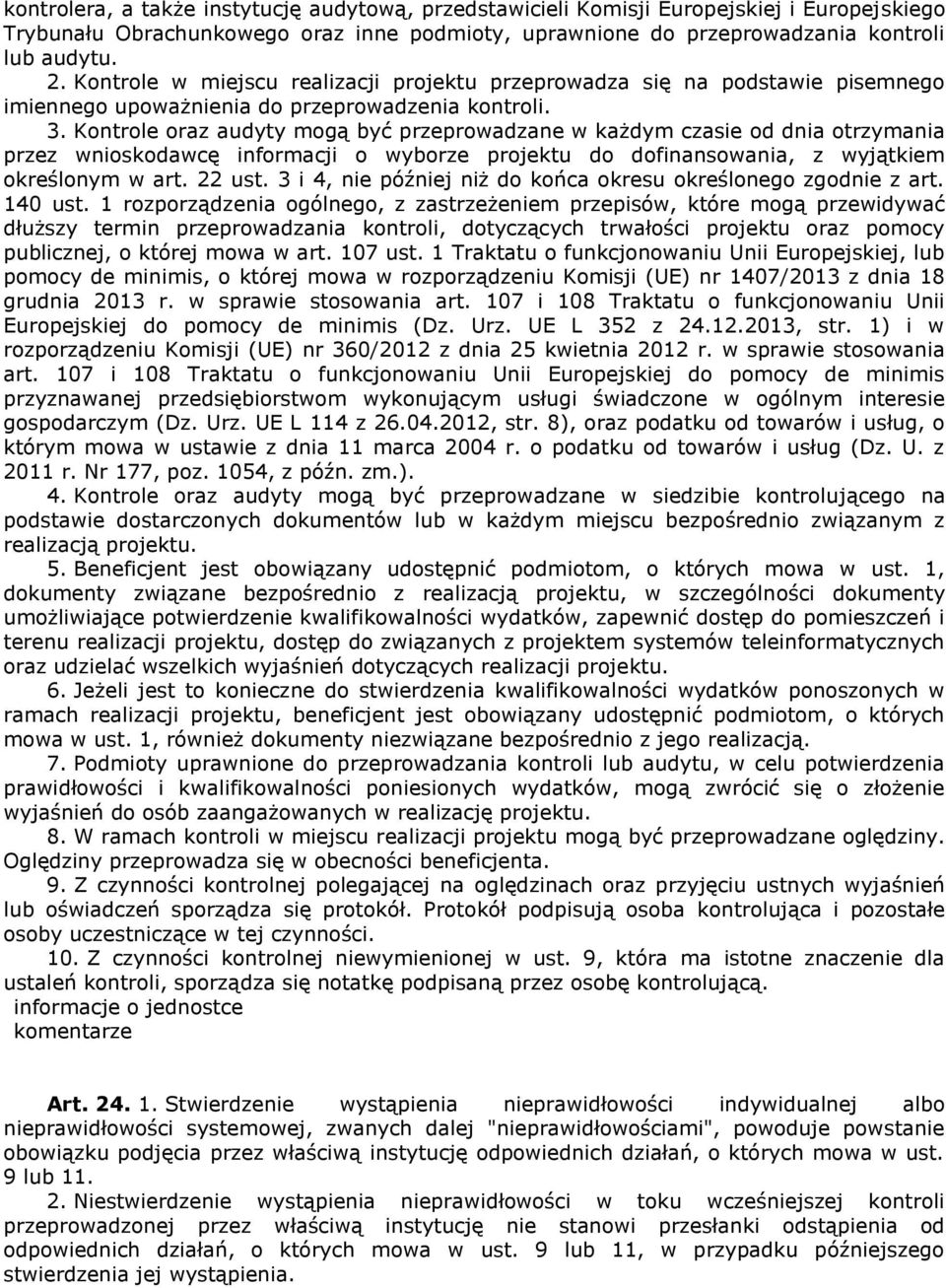 kontrolera, a także instytucję audytową, przedstawicieli Komisji Europejskiej i Europejskiego Trybunału Obrachunkowego oraz inne podmioty, uprawnione do przeprowadzania kontroli lub audytu.

2. Kontrole w miejscu realizacji projektu przeprowadza się na podstawie pisemnego imiennego upoważnienia do przeprowadzenia kontroli.

3. Kontrole oraz audyty mogą być przeprowadzane w każdym czasie od dnia otrzymania przez wnioskodawcę informacji o wyborze projektu do dofinansowania, z wyjątkiem określonym w art. 22 ust. 3 i 4, nie później niż do końca okresu określonego zgodnie z art. 140 ust. 1 rozporządzenia ogólnego, z zastrzeżeniem przepisów, które mogą przewidywać dłuższy termin przeprowadzania kontroli, dotyczących trwałości projektu oraz pomocy publicznej, o której mowa w art. 107 ust. 1 Traktatu o funkcjonowaniu Unii Europejskiej, lub pomocy de minimis, o której mowa w rozporządzeniu Komisji (UE) nr 1407/2013 z dnia 18 grudnia 2013 r. w sprawie stosowania art. 107 i 108 Traktatu o funkcjonowaniu Unii Europejskiej do pomocy de minimis (Dz. Urz. UE L 352 z 24.12.2013, str. 1) i w rozporządzeniu Komisji (UE) nr 360/2012 z dnia 25 kwietnia 2012 r. w sprawie stosowania art. 107 i 108 Traktatu o funkcjonowaniu Unii Europejskiej do pomocy de minimis przyznawanej przedsiębiorstwom wykonującym usługi świadczone w ogólnym interesie gospodarczym (Dz. Urz. UE L 114 z 26.04.2012, str. 8), oraz podatku od towarów i usług, o którym mowa w ustawie z dnia 11 marca 2004 r. o podatku od towarów i usług (Dz. U. z 2011 r. Nr 177, poz. 1054, z późn. zm.).

4. Kontrole oraz audyty mogą być przeprowadzane w siedzibie kontrolującego na podstawie dostarczonych dokumentów lub w każdym miejscu bezpośrednio związanym z realizacją projektu.

5. Beneficjent jest obowiązany udostępnić podmiotom, o których mowa w ust. 1, dokumenty związane bezpośrednio z realizacją projektu, w szczególności dokumenty umożliwiające potwierdzenie kwalifikowalności wydatków, zapewnić dostęp do pomieszczeń i terenu realizacji projektu, dostęp do związanych z projektem systemów teleinformatycznych oraz udzielać wszelkich wyjaśnień dotyczących realizacji projektu.

6. Jeżeli jest to konieczne do stwierdzenia kwalifikowalności wydatków ponoszonych w ramach realizacji projektu, beneficjent jest obowiązany udostępnić podmiotom, o których mowa w ust. 1, również dokumenty niezwiązane bezpośrednio z jego realizacją.

7. Podmioty uprawnione do przeprowadzania kontroli lub audytu, w celu potwierdzenia prawidłowości i kwalifikowalności poniesionych wydatków, mogą zwrócić się o złożenie wyjaśnień do osób zaangażowanych w realizację projektu.

8. W ramach kontroli w miejscu realizacji projektu mogą być przeprowadzane oględziny. Oględziny przeprowadza się w obecności beneficjenta.

9. Z czynności kontrolnej polegającej na oględzinach oraz przyjęciu ustnych wyjaśnień lub oświadczeń sporządza się protokół. Protokół podpisują osoba kontrolująca i pozostałe osoby uczestniczące w tej czynności.

10. Z czynności kontrolnej niewymienionej w ust. 9, która ma istotne znaczenie dla ustaleń kontroli, sporządza się notatkę podpisaną przez osobę kontrolującą.
informacje o jednostce
komentarze

Art. 24. 1. Stwierdzenie wystąpienia nieprawidłowości indywidualnej albo nieprawidłowości systemowej, zwanych dalej "nieprawidłowościami", powoduje powstanie obowiązku podjęcia przez właściwą instytucję odpowiednich działań, o których mowa w ust. 9 lub 11.

2. Niestwierdzenie wystąpienia nieprawidłowości w toku wcześniejszej kontroli przeprowadzonej przez właściwą instytucję nie stanowi przesłanki odstąpienia od odpowiednich działań, o których mowa w ust. 9 lub 11, w przypadku późniejszego stwierdzenia jej wystąpienia.